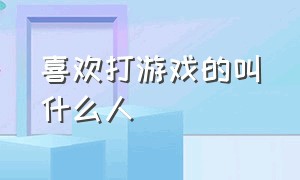 喜欢打游戏的叫什么人